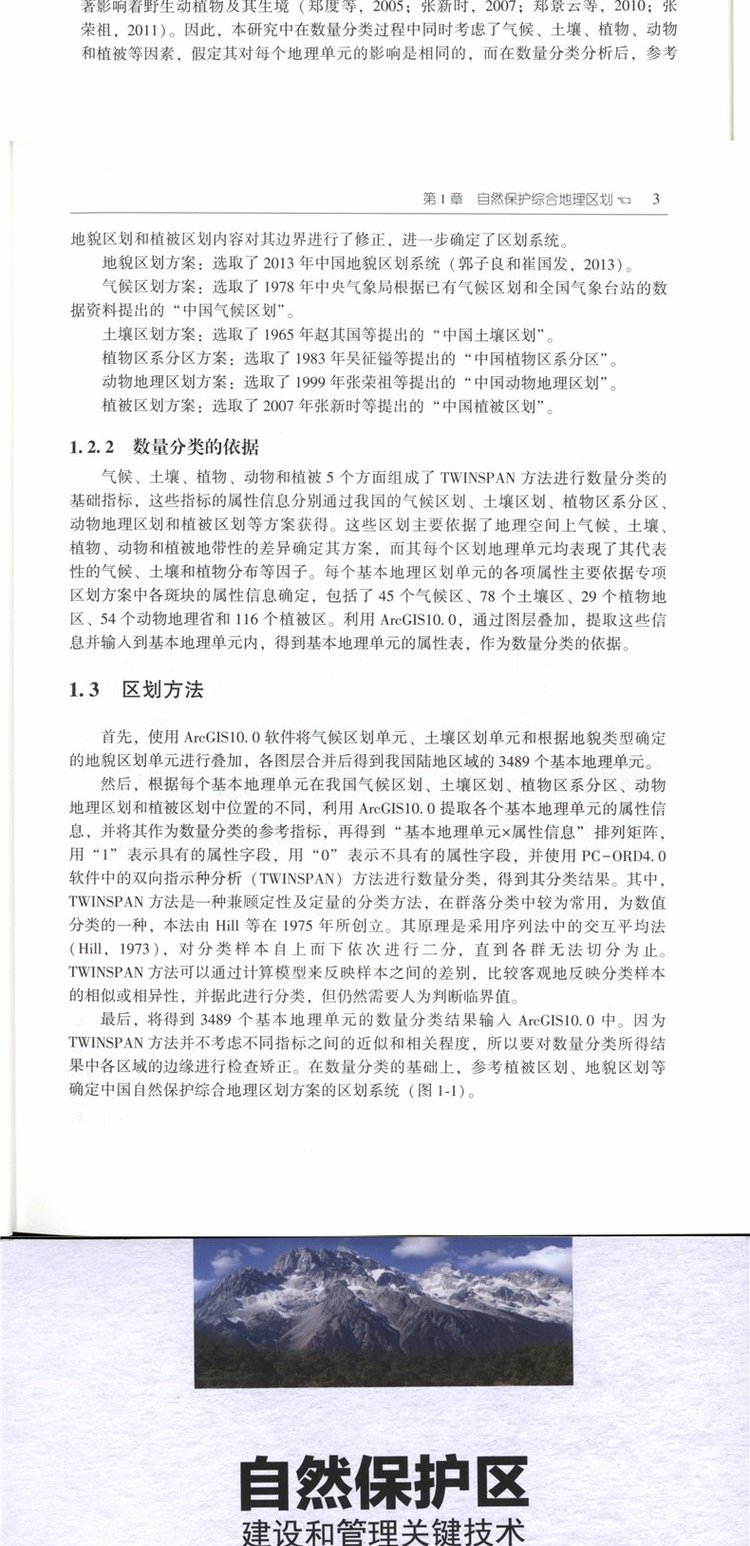 著影响着野生动植物及其生境（郑度等，2005；张新时，2007；郑景云等，2010；张荣祖，2011）。因此，本研究中在数量分类过程中同时考虑了气候、土壤、植物、动物和植被等因素，假定其对每个地理单元的影响是相同的，而在数量分类分析后，参考

第1章　自然保护综合地理区划　3

地貌区划和植被区划内容对其边界进行了修正，进一步确定了区划系统。

地貌区划方案：选取了2013年中国地貌区划系统（郭子良和崔国发，2013）。

气候区划方案：选取了1978年中央气象局根据已有气候区划和全国气象台站的数据资料提出的“中国气候区划”。

土壤区划方案：选取了1965年赵其国等提出的“中国土壤区划”。

植物区系分区方案：选取了1983年吴征镒等提出的“中国植物区系分区”。

动物地理区划方案：选取了1999年张荣祖等提出的“中国动物地理区划”。

植被区划方案：选取了2007年张新时等提出的“中国植被区划”。

1.2.2　数量分类的依据

气候、土壤、植物、动物和植被5个方面组成了TWINSPAN方法进行数量分类的基础指标，这些指标的属性信息分别通过我国的气候区划、土壤区划、植物区系分区、动物地理区划和植被区划等方案获得。这些区划主要依据了地理空间上气候、土壤、植物、动物和植被地带性的差异确定其方案，而其每个区划地理单元均表现了其代表性的气候、土壤和植物分布等因子。每个基本地理区划单元的各项属性主要依据专项区划方案中各斑块的属性信息确定，包括了45个气候区、78个土壤区、29个植物地区、54个动物地理省和116个植被区。利用ArcGIS10.0，通过图层叠加，提取这些信息并输入到基本地理单元内，得到基本地理单元的属性表，作为数量分类的依据。

1.3　区划方法

首先，使用ArcGIS10.0软件将气候区划单元、土壤区划单元和根据地貌类型确定的地貌区划单元进行叠加，各图层合并后得到我国陆地区域的3489个基本地理单元。

然后，根据每个基本地理单元在我国气候区划、土壤区划、植物区系分区、动物地理区划和植被区划中位置的不同，利用ArcGIS10.0提取各个基本地理单元的属性信息，并将其作为数量分类的参考指标，再得到“基本地理单元×属性信息”排列矩阵，用“1”表示具有的属性字段，用“0”表示不具有的属性字段，并使用PC-ORD4.0软件中的双向指示种分析（TWINSPAN）方法进行数量分类，得到其分类结果。其中，TWINSPAN方法是一种兼顾定性及定量的分类方法，在群落分类中较为常用，为数值分类的一种，本法由Hill等在1975年所创立。其原理是采用序列法中的交互平均法（Hill，1973），对分类样本自上而下依次进行二分，直到各群无法切分为止。TWINSPAN方法可以通过计算模型来反映样本之间的差别，比较客观地反映分类样本的相似或相异性，并据此进行分类，但仍然需要人为判断临界值。

最后，将得到3489个基本地理单元的数量分类结果输入ArcGIS10.0中。因为TWINSPAN方法并不考虑不同指标之间的近似和相关程度，所以要对数量分类所得结果中各区域的边缘进行检查矫正。在数量分类的基础上，参考植被区划、地貌区划等确定中国自然保护综合地理区划方案的区划系统（图1-1）。

自然保护区
建设和管理关键技术